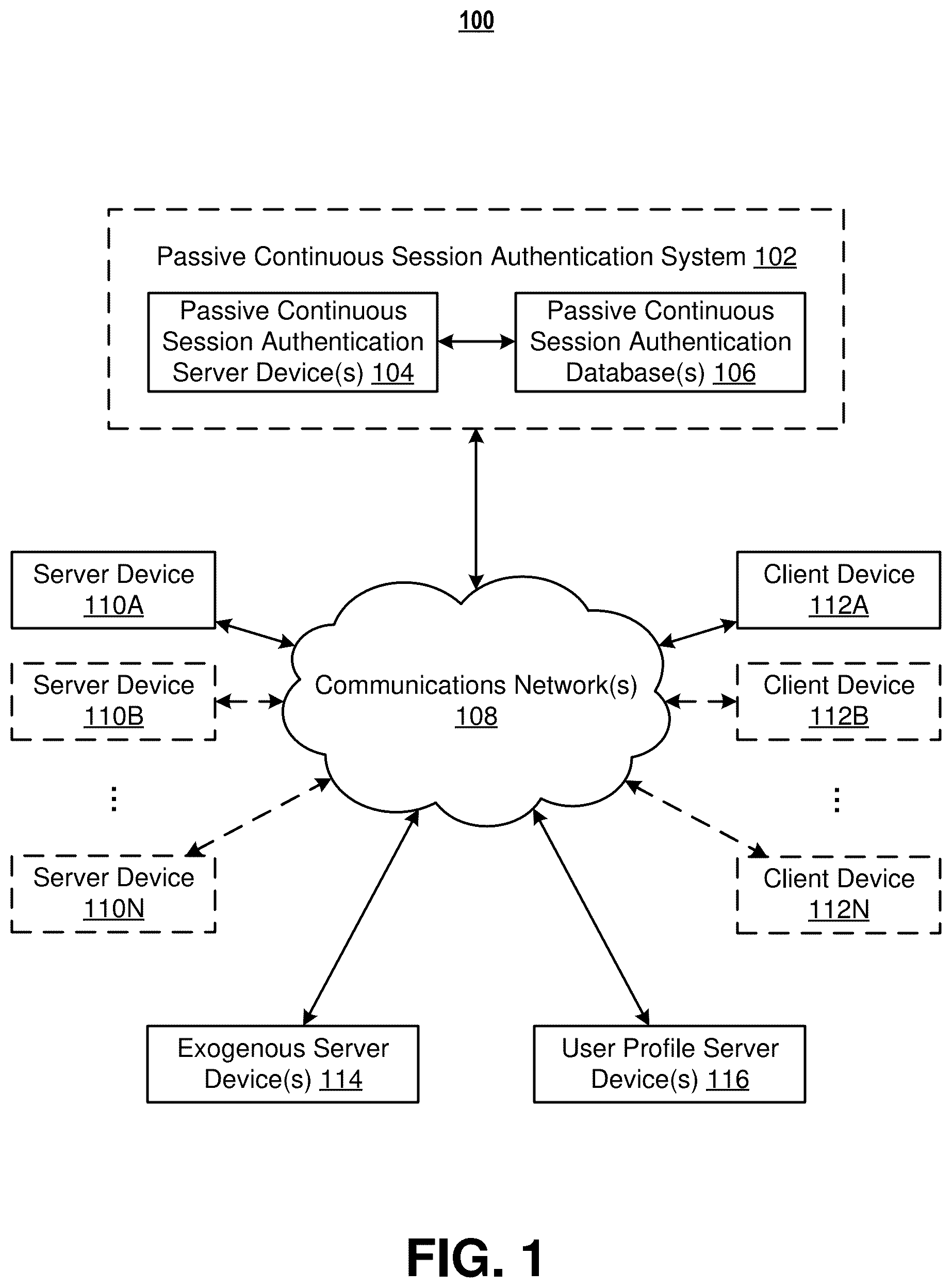 100

Passive Continuous Session Authentication System 102

Passive Continuous Session Authentication Server Device(s) 104

Passive Continuous Session Authentication Database(s) 106

Server Device 110A

Server Device 110B

⋮

Server Device 110N

Communications Network(s) 108

Client Device 112A

Client Device 112B

⋮

Client Device 112N

Exogenous Server Device(s) 114

User Profile Server Device(s) 116

FIG. 1